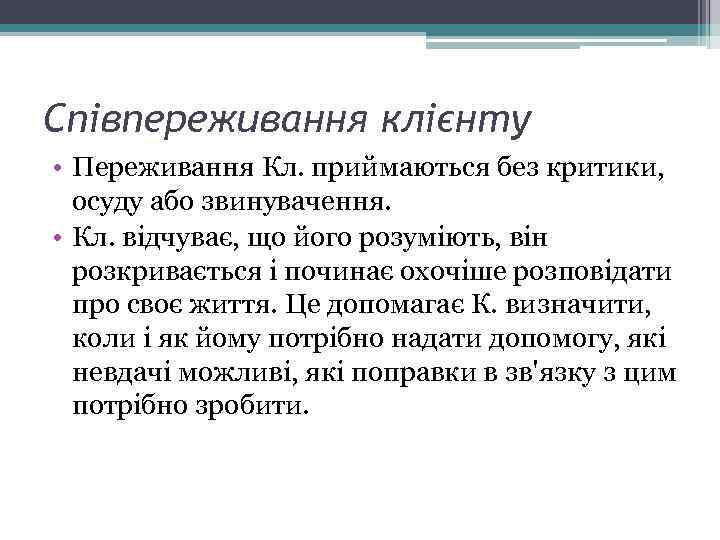 Співпереживання клієнту

• Переживання Кл. приймаються без критики, осуду або звинувачення.
• Кл. відчуває, що його розуміють, він розкривається і починає охочіше розповідати про своє життя. Це допомагає К. визначити, коли і як йому потрібно надати допомогу, які невдачі можливі, які поправки в зв'язку з цим потрібно зробити.